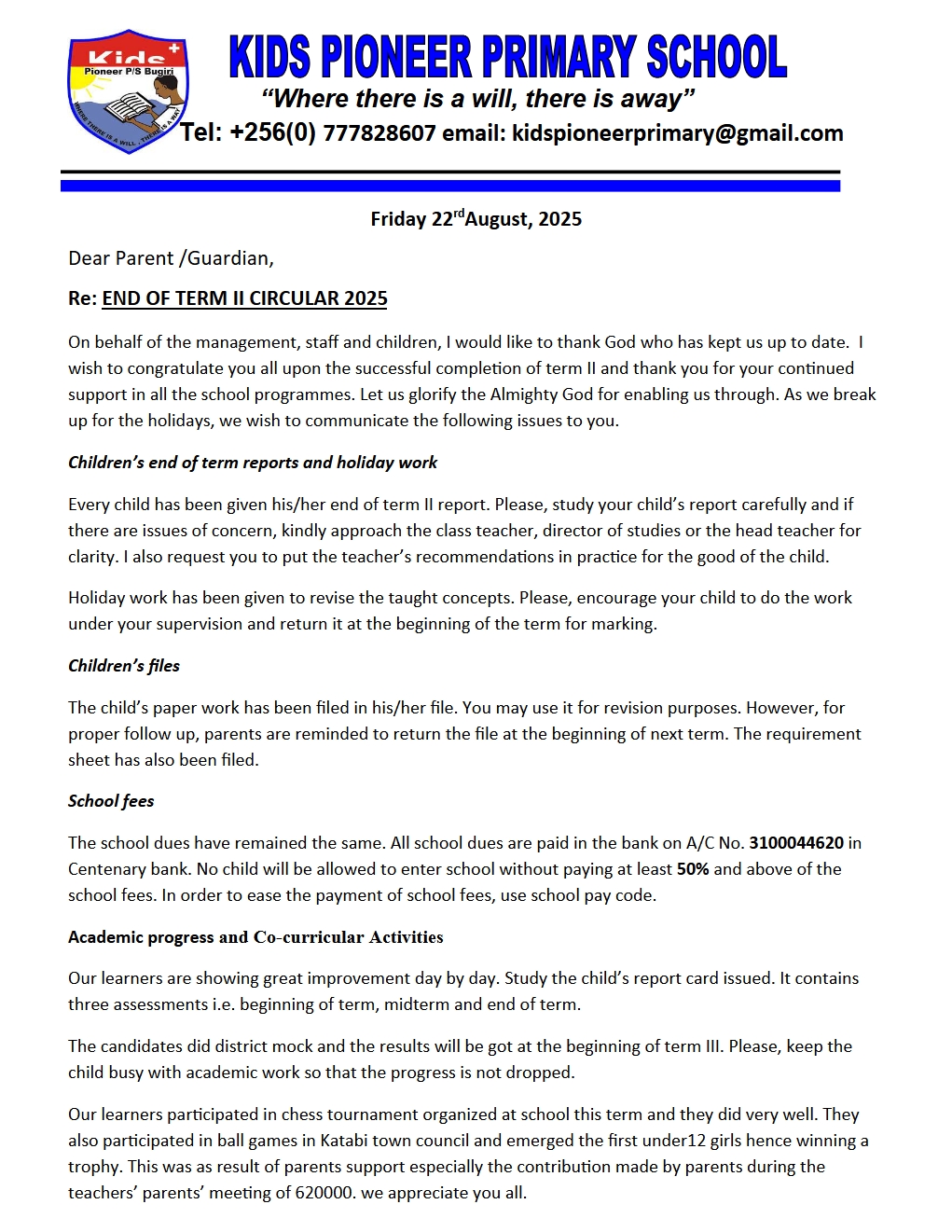 Kids
Pioneer P/S Bugiri
WHERE THERE IS A WILL, THERE IS A WAY

KIDS PIONEER PRIMARY SCHOOL
"Where there is a will, there is away"
Tel: +256(0) 777828607 email: kidspioneerprimary@gmail.com

Friday 22$^{rd}$August, 2025

Dear Parent /Guardian,

Re: END OF TERM II CIRCULAR 2025

On behalf of the management, staff and children, I would like to thank God who has kept us up to date. I wish to congratulate you all upon the successful completion of term II and thank you for your continued support in all the school programmes. Let us glorify the Almighty God for enabling us through. As we break up for the holidays, we wish to communicate the following issues to you.

Children's end of term reports and holiday work

Every child has been given his/her end of term II report. Please, study your child's report carefully and if there are issues of concern, kindly approach the class teacher, director of studies or the head teacher for clarity. I also request you to put the teacher's recommendations in practice for the good of the child.

Holiday work has been given to revise the taught concepts. Please, encourage your child to do the work under your supervision and return it at the beginning of the term for marking.

Children's files

The child's paper work has been filed in his/her file. You may use it for revision purposes. However, for proper follow up, parents are reminded to return the file at the beginning of next term. The requirement sheet has also been filed.

School fees

The school dues have remained the same. All school dues are paid in the bank on A/C No. 3100044620 in Centenary bank. No child will be allowed to enter school without paying at least 50% and above of the school fees. In order to ease the payment of school fees, use school pay code.

Academic progress and Co-curricular Activities

Our learners are showing great improvement day by day. Study the child's report card issued. It contains three assessments i.e. beginning of term, midterm and end of term.

The candidates did district mock and the results will be got at the beginning of term III. Please, keep the child busy with academic work so that the progress is not dropped.

Our learners participated in chess tournament organized at school this term and they did very well. They also participated in ball games in Katabi town council and emerged the first under12 girls hence winning a trophy. This was as result of parents support especially the contribution made by parents during the teachers' parents' meeting of 620000. we appreciate you all.